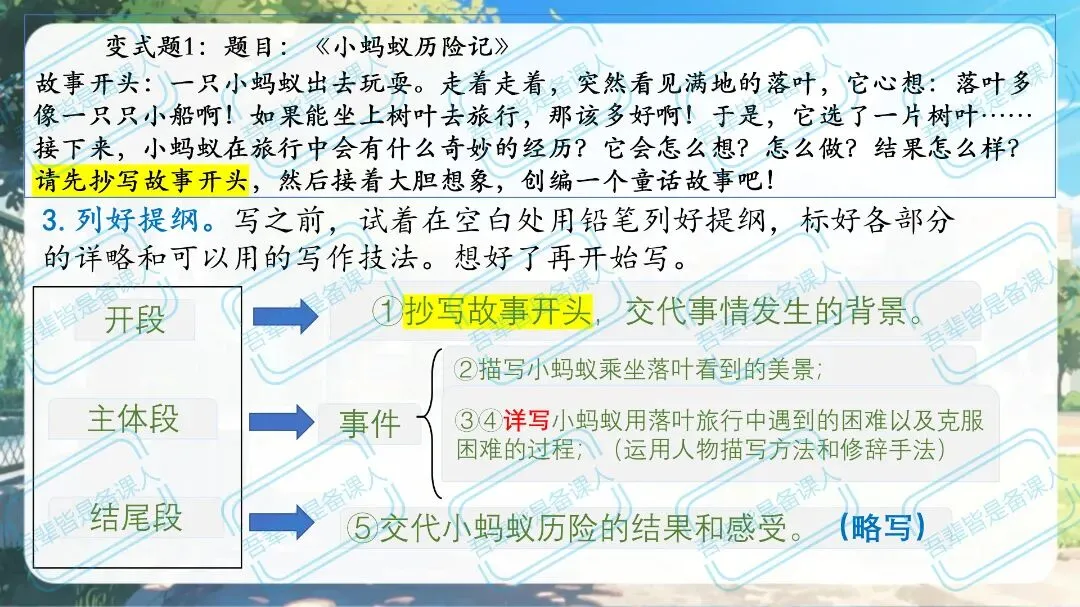 变式题1：题目：《小蚂蚁历险记》

故事开头：一只小蚂蚁出去玩耍。走着走着，突然看见满地的落叶，它心想：落叶多像一只只小船啊！如果能坐上树叶去旅行，那该多好啊！于是，它选了一片树叶……接下来，小蚂蚁在旅行中会有什么奇妙的经历？它会怎么想？怎么做？结果怎么样？请先抄写故事开头，然后接着大胆想象，创编一个童话故事吧！

3.列好提纲。写之前，试着在空白处用铅笔列好提纲，标好各部分的详略和可以用的写作技法。想好了再开始写。

开段

①抄写故事开头，交代事情发生的背景。

主体段

事件

②描写小蚂蚁乘坐落叶看到的美景；

③④详写小蚂蚁用落叶旅行中遇到的困难以及克服困难的过程；（运用人物描写方法和修辞手法）

结尾段

⑤交代小蚂蚁历险的结果和感受。（略写）

吾辈皆是备课人